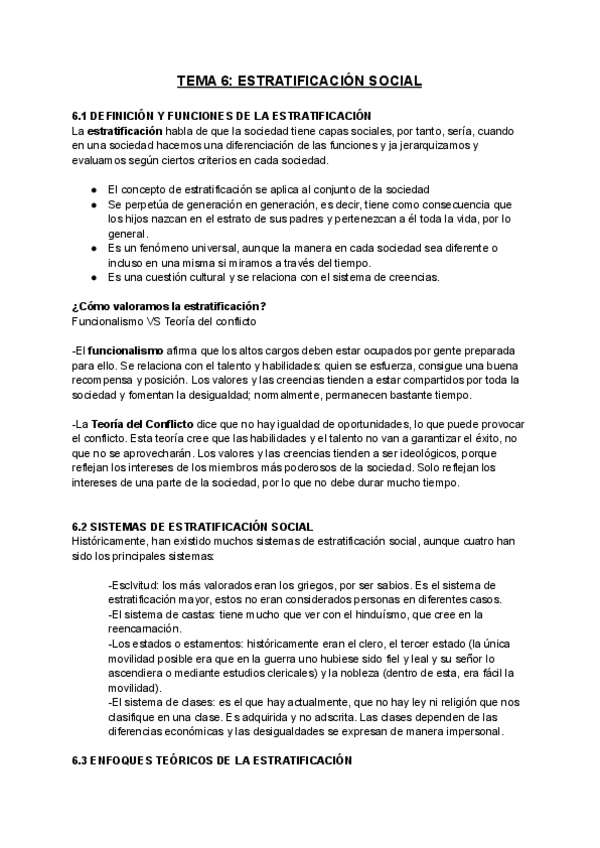 TEMA 6: ESTRATIFICACIÓN SOCIAL

6.1 DEFINICIÓN Y FUNCIONES DE LA ESTRATIFICACIÓN
La estratificación habla de que la sociedad tiene capas sociales, por tanto, sería, cuando en una sociedad hacemos una diferenciación de las funciones y ja jerarquizamos y evaluamos según ciertos criterios en cada sociedad.

● El concepto de estratificación se aplica al conjunto de la sociedad
● Se perpetúa de generación en generación, es decir, tiene como consecuencia que los hijos nazcan en el estrato de sus padres y pertenezcan a él toda la vida, por lo general.
● Es un fenómeno universal, aunque la manera en cada sociedad sea diferente o incluso en una misma si miramos a través del tiempo.
● Es una cuestión cultural y se relaciona con el sistema de creencias.

¿Cómo valoramos la estratificación?
Funcionalismo VS Teoría del conflicto

-El funcionalismo afirma que los altos cargos deben estar ocupados por gente preparada para ello. Se relaciona con el talento y habilidades: quien se esfuerza, consigue una buena recompensa y posición. Los valores y las creencias tienden a estar compartidos por toda la sociedad y fomentan la desigualdad; normalmente, permanecen bastante tiempo.

-La Teoría del Conflicto dice que no hay igualdad de oportunidades, lo que puede provocar el conflicto. Esta teoría cree que las habilidades y el talento no van a garantizar el éxito, no que no se aprovecharán. Los valores y las creencias tienden a ser ideológicos, porque reflejan los intereses de los miembros más poderosos de la sociedad. Solo reflejan los intereses de una parte de la sociedad, por lo que no debe durar mucho tiempo.

6.2 SISTEMAS DE ESTRATIFICACIÓN SOCIAL
Históricamente, han existido muchos sistemas de estratificación social, aunque cuatro han sido los principales sistemas:

-Esclvitud: los más valorados eran los griegos, por ser sabios. Es el sistema de estratificación mayor, estos no eran considerados personas en diferentes casos.
-El sistema de castas: tiene mucho que ver con el hinduísmo, que cree en la reencarnación.
-Los estados o estamentos: históricamente eran el clero, el tercer estado (la única movilidad posible era que en la guerra uno hubiese sido fiel y leal y su señor lo ascendiera o mediante estudios clericales) y la nobleza (dentro de esta, era fácil la movilidad).
-El sistema de clases: es el que hay actualmente, que no hay ley ni religión que nos clasifique en una clase. Es adquirida y no adscrita. Las clases dependen de las diferencias económicas y las desigualdades se expresan de manera impersonal.

6.3 ENFOQUES TEÓRICOS DE LA ESTRATIFICACIÓN